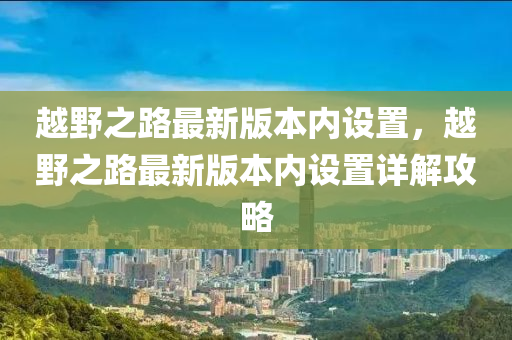 越野之路最新版本内设置，越野之路最新版本内设置详解攻略